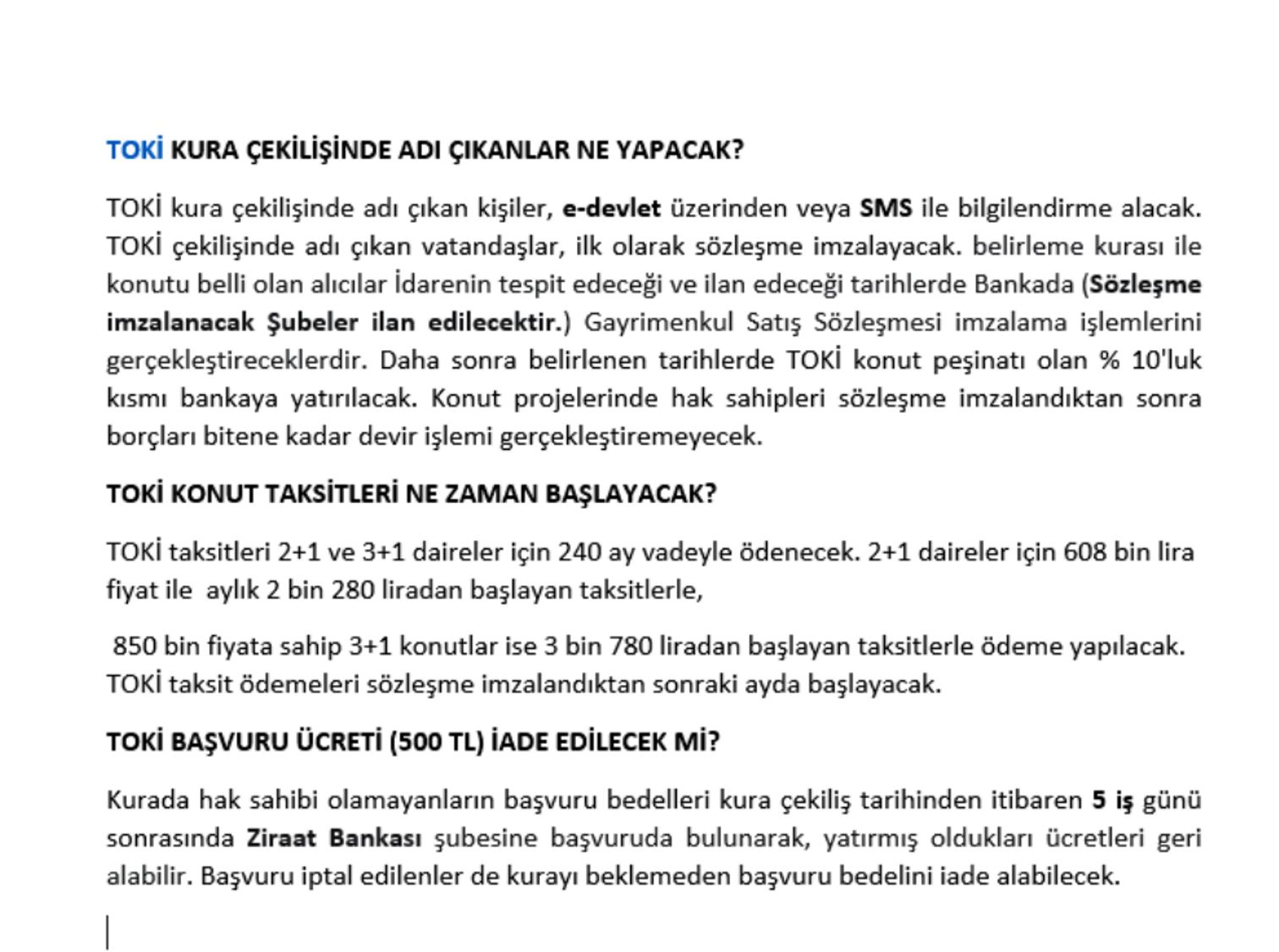 TOKİ KURA ÇEKİLİŞİNDE ADI ÇIKANLAR NE YAPACAK?

TOKİ kura çekilişinde adı çıkan kişiler, e-devlet üzerinden veya SMS ile bilgilendirme alacak. TOKİ çekilişinde adı çıkan vatandaşlar, ilk olarak sözleşme imzalayacak. belirleme kurası ile konutu belli olan alıcılar İdarenin tespit edeceği ve ilan edeceği tarihlerde Bankada (Sözleşme imzalanacak Şubeler ilan edilecektir.) Gayrimenkul Satış Sözleşmesi imzalama işlemlerini gerçekleştireceklerdir. Daha sonra belirlenen tarihlerde TOKİ konut peşinatı olan % 10'luk kısmı bankaya yatırılacak. Konut projelerinde hak sahipleri sözleşme imzalandıktan sonra borçları bitene kadar devir işlemi gerçekleştiremeyecek.

TOKİ KONUT TAKSİTLERİ NE ZAMAN BAŞLAYACAK?

TOKİ taksitleri 2+1 ve 3+1 daireler için 240 ay vadeyle ödenecek. 2+1 daireler için 608 bin lira fiyat ile aylık 2 bin 280 liradan başlayan taksitlerle,

850 bin fiyata sahip 3+1 konutlar ise 3 bin 780 liradan başlayan taksitlerle ödeme yapılacak. TOKİ taksit ödemeleri sözleşme imzalandıktan sonraki ayda başlayacak.

TOKİ BAŞVURU ÜCRETİ (500 TL) İADE EDİLECEK Mİ?

Kurada hak sahibi olamayanların başvuru bedelleri kura çekiliş tarihinden itibaren 5 iş günü sonrasında Ziraat Bankası şubesine başvuruda bulunarak, yatırmış oldukları ücretleri geri alabilir. Başvuru iptal edilenler de kurayı beklemeden başvuru bedelini iade alabilecek.